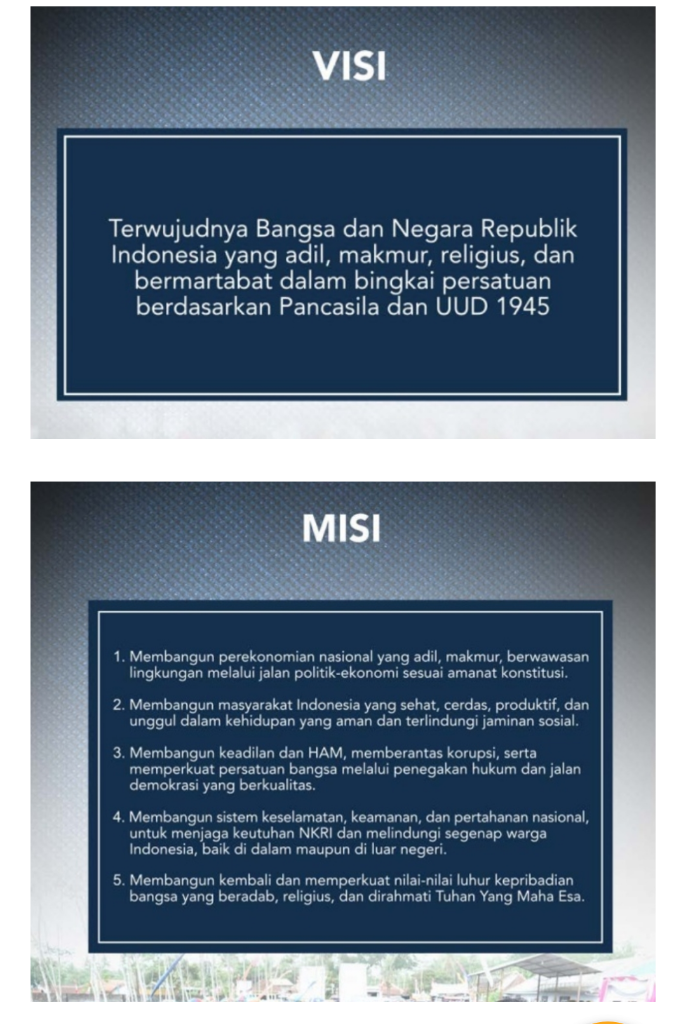 VISI

Terwujudnya Bangsa dan Negara Republik Indonesia yang adil, makmur, religius, dan bermartabat dalam bingkai persatuan berdasarkan Pancasila dan UUD 1945

MISI

1. Membangun perekonomian nasional yang adil, makmur, berwawasan lingkungan melalui jalan politik-ekonomi sesuai amanat konstitusi.

2. Membangun masyarakat Indonesia yang sehat, cerdas, produktif, dan unggul dalam kehidupan yang aman dan terlindungi jaminan sosial.

3. Membangun keadilan dan HAM, memberantas korupsi, serta memperkuat persatuan bangsa melalui penegakan hukum dan jalan demokrasi yang berkualitas.

4. Membangun sistem keselamatan, keamanan, dan pertahanan nasional, untuk menjaga keutuhan NKRI dan melindungi segenap warga Indonesia, baik di dalam maupun di luar negeri.

5. Membangun kembali dan memperkuat nilai-nilai luhur kepribadian bangsa yang beradab, religius, dan dirahmati Tuhan Yang Maha Esa.